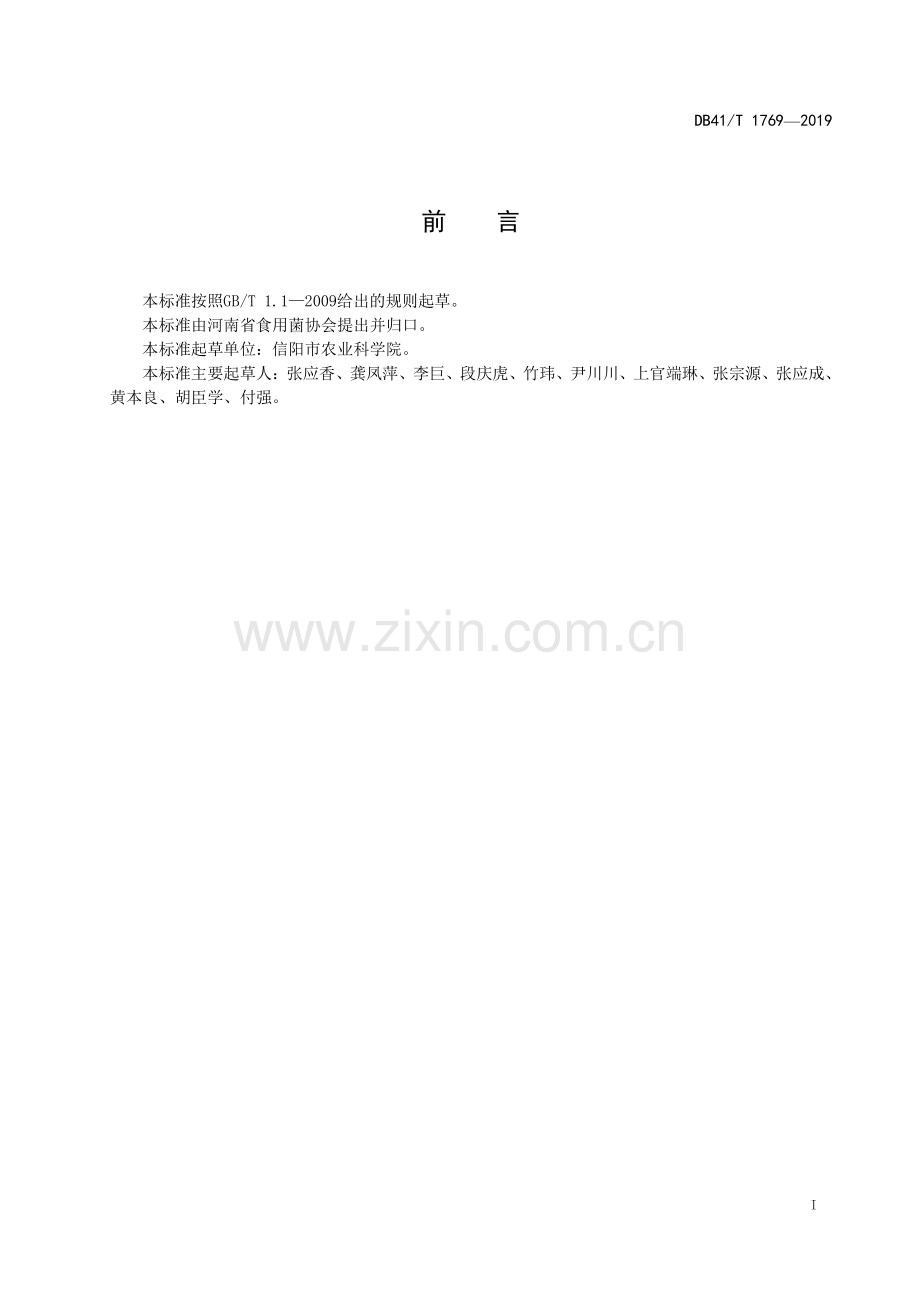 DB41/T 1769—2019

前　言

本标准按照GB/T 1.1—2009给出的规则起草。

本标准由河南省食用菌协会提出并归口。

本标准起草单位：信阳市农业科学院。

本标准主要起草人：张应香、龚凤萍、李巨、段庆虎、竹玮、尹川川、上官端琳、张宗源、张应成、黄本良、胡臣学、付强。

www.zixin.com.cn

I